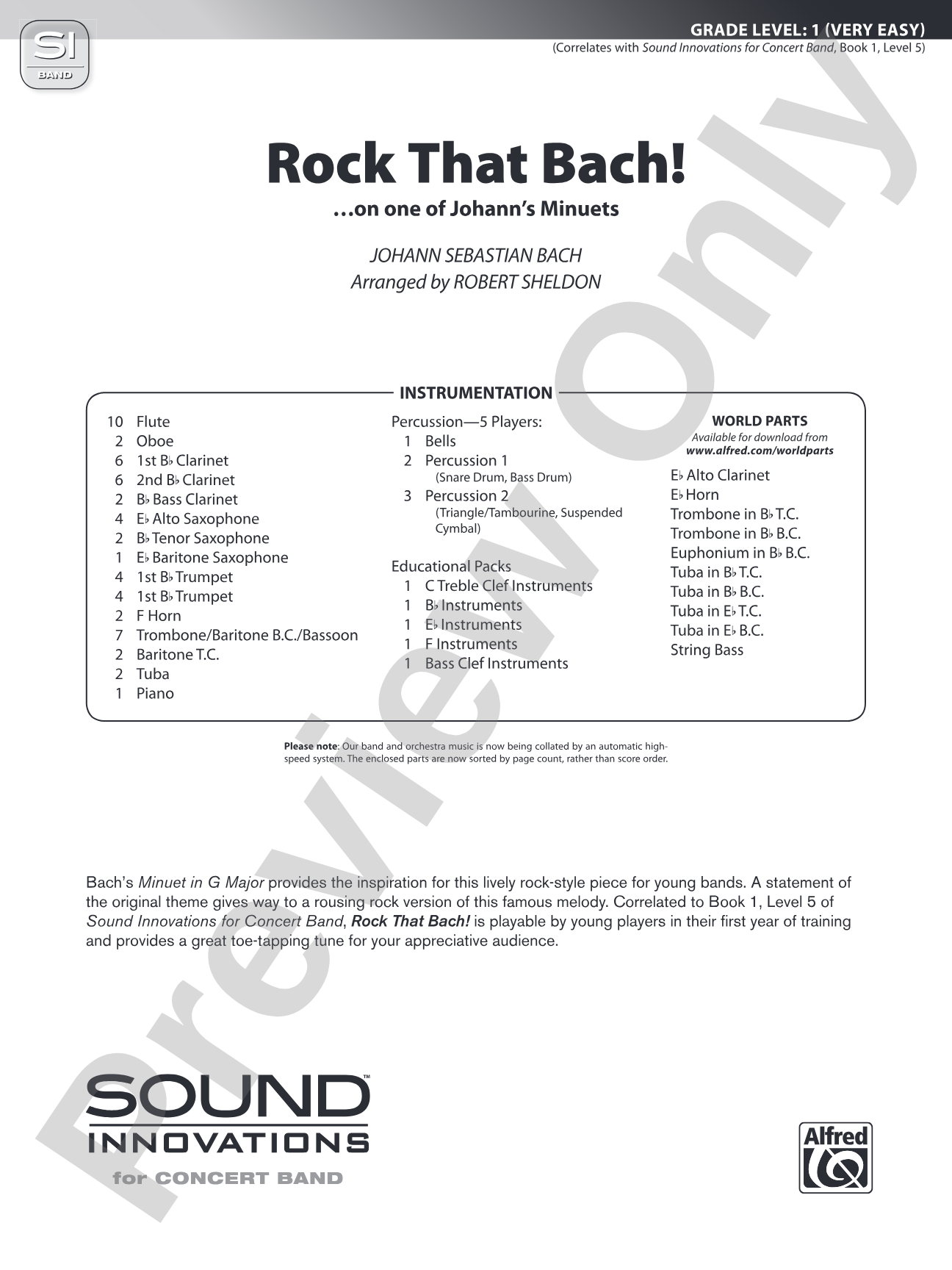 SI
BAND

GRADE LEVEL: 1 (VERY EASY)
(Correlates with Sound Innovations for Concert Band, Book 1, Level 5)

Rock That Bach!

...on one of Johann's Minuets

JOHANN SEBASTIAN BACH
Arranged by ROBERT SHELDON

INSTRUMENTATION

10 Flute
2 Oboe
6 1st B♭ Clarinet
6 2nd B♭ Clarinet
2 B♭ Bass Clarinet
4 E♭ Alto Saxophone
2 B♭ Tenor Saxophone
1 E♭ Baritone Saxophone
4 1st B♭ Trumpet
4 1st B♭ Trumpet
2 F Horn
7 Trombone/Baritone B.C./Bassoon
2 Baritone T.C.
2 Tuba
1 Piano

Percussion—5 Players:
1 Bells
2 Percussion 1
(Snare Drum, Bass Drum)
3 Percussion 2
(Triangle/Tambourine, Suspended Cymbal)

Educational Packs
1 C Treble Clef Instruments
1 B♭ Instruments
1 E♭ Instruments
1 F Instruments
1 Bass Clef Instruments

WORLD PARTS
Available for download from
www.alfred.com/worldparts

E♭ Alto Clarinet
E♭ Horn
Trombone in B♭ T.C.
Trombone in B♭ B.C.
Euphonium in B♭ B.C.
Tuba in B♭ T.C.
Tuba in B♭ B.C.
Tuba in E♭ T.C.
Tuba in E♭ B.C.
String Bass

Please note: Our band and orchestra music is now being collated by an automatic high-speed system. The enclosed parts are now sorted by page count, rather than score order.

Bach's Minuet in G Major provides the inspiration for this lively rock-style piece for young bands. A statement of the original theme gives way to a rousing rock version of this famous melody. Correlated to Book 1, Level 5 of Sound Innovations for Concert Band, Rock That Bach! is playable by young players in their first year of training and provides a great toe-tapping tune for your appreciative audience.

SOUND™
INNOVATIONS
for CONCERT BAND

Alfred

Preview Only